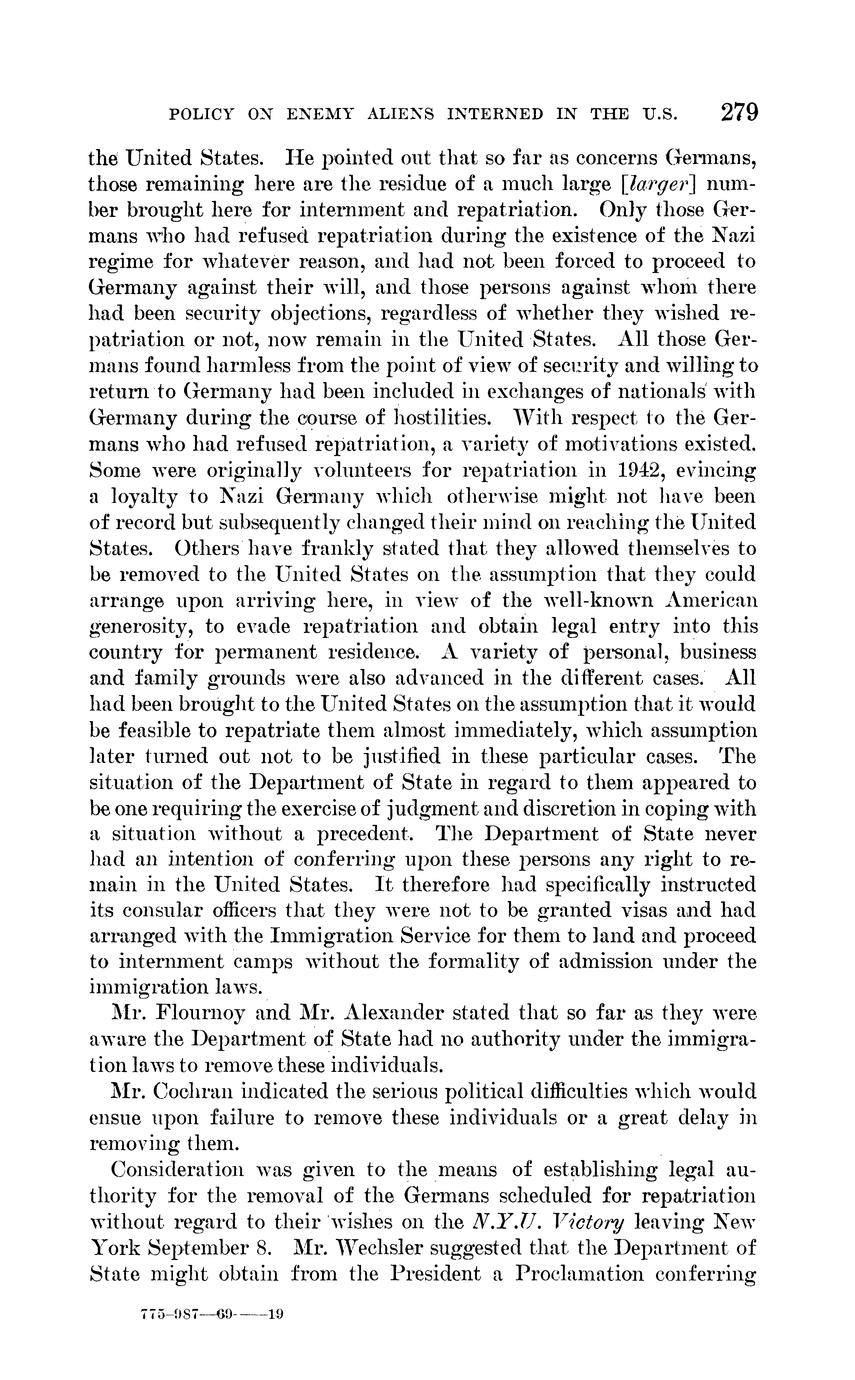 POLICY ON ENEMY ALIENS INTERNED IN THE U.S. 279

the United States. He pointed out that so far as concerns Germans, those remaining here are the residue of a much large [larger] number brought here for internment and repatriation. Only those Germans who had refused repatriation during the existence of the Nazi regime for whatever reason, and had not been forced to proceed to Germany against their will, and those persons against whom there had been security objections, regardless of whether they wished repatriation or not, now remain in the United States. All those Germans found harmless from the point of view of security and willing to return to Germany had been included in exchanges of nationals with Germany during the course of hostilities. With respect to the Germans who had refused repatriation, a variety of motivations existed. Some were originally volunteers for repatriation in 1942, evincing a loyalty to Nazi Germany which otherwise might not have been of record but subsequently changed their mind on reaching the United States. Others have frankly stated that they allowed themselves to be removed to the United States on the assumption that they could arrange upon arriving here, in view of the well-known American generosity, to evade repatriation and obtain legal entry into this country for permanent residence. A variety of personal, business and family grounds were also advanced in the different cases. All had been brought to the United States on the assumption that it would be feasible to repatriate them almost immediately, which assumption later turned out not to be justified in these particular cases. The situation of the Department of State in regard to them appeared to be one requiring the exercise of judgment and discretion in coping with a situation without a precedent. The Department of State never had an intention of conferring upon these persons any right to remain in the United States. It therefore had specifically instructed its consular officers that they were not to be granted visas and had arranged with the Immigration Service for them to land and proceed to internment camps without the formality of admission under the immigration laws.

Mr. Flournoy and Mr. Alexander stated that so far as they were aware the Department of State had no authority under the immigration laws to remove these individuals.

Mr. Cochran indicated the serious political difficulties which would ensue upon failure to remove these individuals or a great delay in removing them.

Consideration was given to the means of establishing legal authority for the removal of the Germans scheduled for repatriation without regard to their wishes on the N.Y.U. Victory leaving New York September 8. Mr. Wechsler suggested that the Department of State might obtain from the President a Proclamation conferring

775-987—69——19